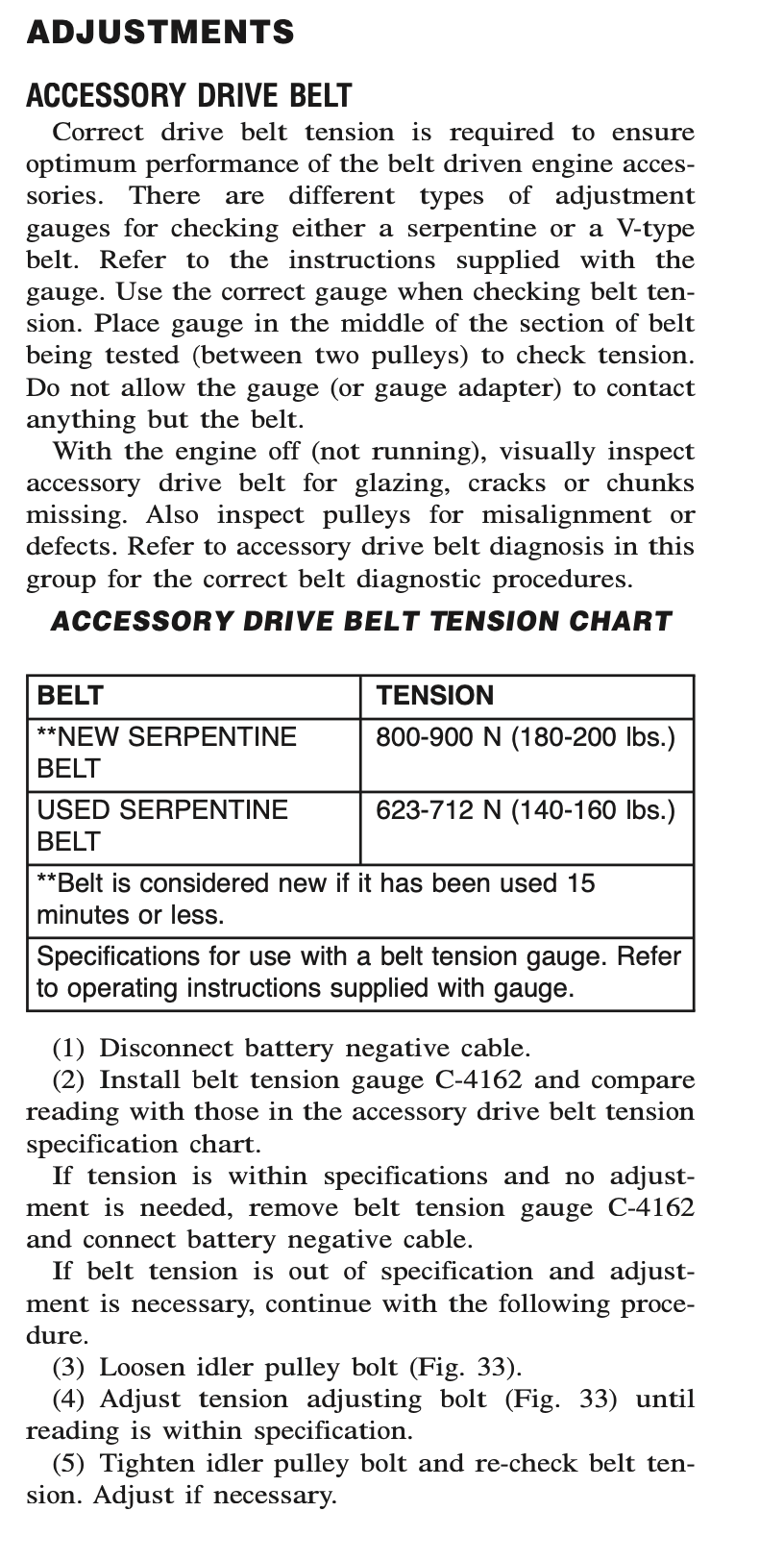 ADJUSTMENTS

ACCESSORY DRIVE BELT

Correct drive belt tension is required to ensure optimum performance of the belt driven engine accessories. There are different types of adjustment gauges for checking either a serpentine or a V-type belt. Refer to the instructions supplied with the gauge. Use the correct gauge when checking belt tension. Place gauge in the middle of the section of belt being tested (between two pulleys) to check tension. Do not allow the gauge (or gauge adapter) to contact anything but the belt.

With the engine off (not running), visually inspect accessory drive belt for glazing, cracks or chunks missing. Also inspect pulleys for misalignment or defects. Refer to accessory drive belt diagnosis in this group for the correct belt diagnostic procedures.

ACCESSORY DRIVE BELT TENSION CHART

| BELT | TENSION |
|---|---|
| **NEW SERPENTINE BELT | 800-900 N (180-200 lbs.) |
| USED SERPENTINE BELT | 623-712 N (140-160 lbs.) |
| **Belt is considered new if it has been used 15 minutes or less. | |
| Specifications for use with a belt tension gauge. Refer to operating instructions supplied with gauge. | |

(1) Disconnect battery negative cable.

(2) Install belt tension gauge C-4162 and compare reading with those in the accessory drive belt tension specification chart.

If tension is within specifications and no adjustment is needed, remove belt tension gauge C-4162 and connect battery negative cable.

If belt tension is out of specification and adjustment is necessary, continue with the following procedure.

(3) Loosen idler pulley bolt (Fig. 33).

(4) Adjust tension adjusting bolt (Fig. 33) until reading is within specification.

(5) Tighten idler pulley bolt and re-check belt tension. Adjust if necessary.